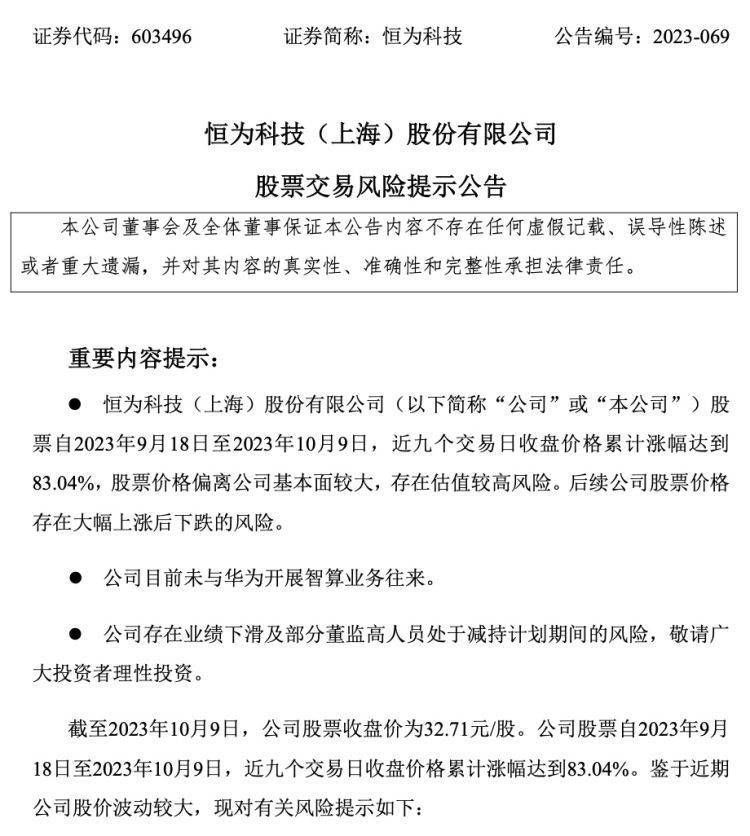 证券代码：603496　　　　证券简称：恒为科技　　　　公告编号：2023-069

恒为科技（上海）股份有限公司
股票交易风险提示公告

本公司董事会及全体董事保证本公告内容不存在任何虚假记载、误导性陈述或者重大遗漏，并对其内容的真实性、准确性和完整性承担法律责任。

重要内容提示：

● 恒为科技（上海）股份有限公司（以下简称“公司”或“本公司”）股票自2023年9月18日至2023年10月9日，近九个交易日收盘价格累计涨幅达到83.04%，股票价格偏离公司基本面较大，存在估值较高风险。后续公司股票价格存在大幅上涨后下跌的风险。

● 公司目前未与华为开展智算业务往来。

● 公司存在业绩下滑及部分董监高人员处于减持计划期间的风险，敬请广大投资者理性投资。

截至2023年10月9日，公司股票收盘价为32.71元/股。公司股票自2023年9月18日至2023年10月9日，近九个交易日收盘价格累计涨幅达到83.04%。鉴于近期公司股价波动较大，现对有关风险提示如下：